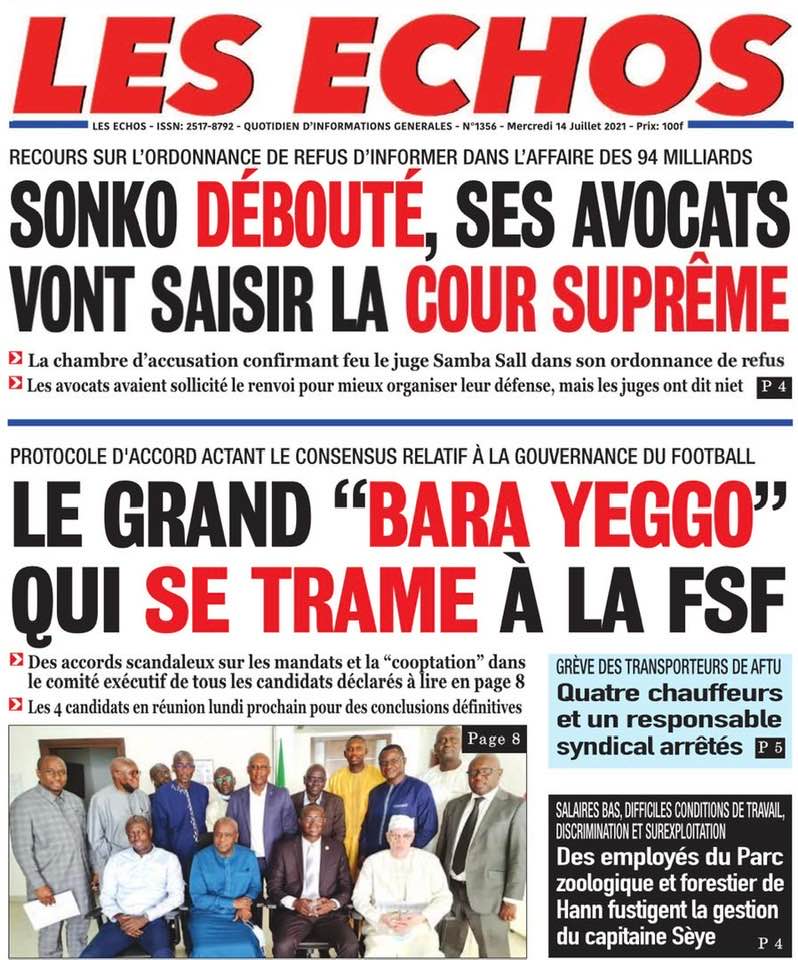 LES ECHOS

LES ECHOS - ISSN: 2517-8792 - QUOTIDIEN D'INFORMATIONS GENERALES - N°1356 - Mercredi 14 Juillet 2021 - Prix: 100f

RECOURS SUR L'ORDONNANCE DE REFUS D'INFORMER DANS L'AFFAIRE DES 94 MILLIARDS

SONKO DÉBOUTÉ, SES AVOCATS VONT SAISIR LA COUR SUPRÊME

La chambre d'accusation confirmant feu le juge Samba Sall dans son ordonnance de refus

Les avocats avaient sollicité le renvoi pour mieux organiser leur défense, mais les juges ont dit niet P 4

PROTOCOLE D'ACCORD ACTANT LE CONSENSUS RELATIF À LA GOUVERNANCE DU FOOTBALL

LE GRAND "BARA YEGGO" QUI SE TRAME À LA FSF

Des accords scandaleux sur les mandats et la "cooptation" dans le comité exécutif de tous les candidats déclarés à lire en page 8

Les 4 candidats en réunion lundi prochain pour des conclusions définitives

Page 8

GRÈVE DES TRANSPORTEURS DE AFTU

Quatre chauffeurs et un responsable syndical arrêtés P 5

SALAIRES BAS, DIFFICILES CONDITIONS DE TRAVAIL, DISCRIMINATION ET SUREXPLOITATION

Des employés du Parc zoologique et forestier de Hann fustigent la gestion du capitaine Sèye

P 4